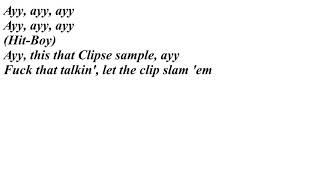 Ayy, ayy, ayy
Ayy, ayy, ayy
(Hit-Boy)
Ayy, this that Clipse sample, ayy
Fuck that talkin', let the clip slam 'em